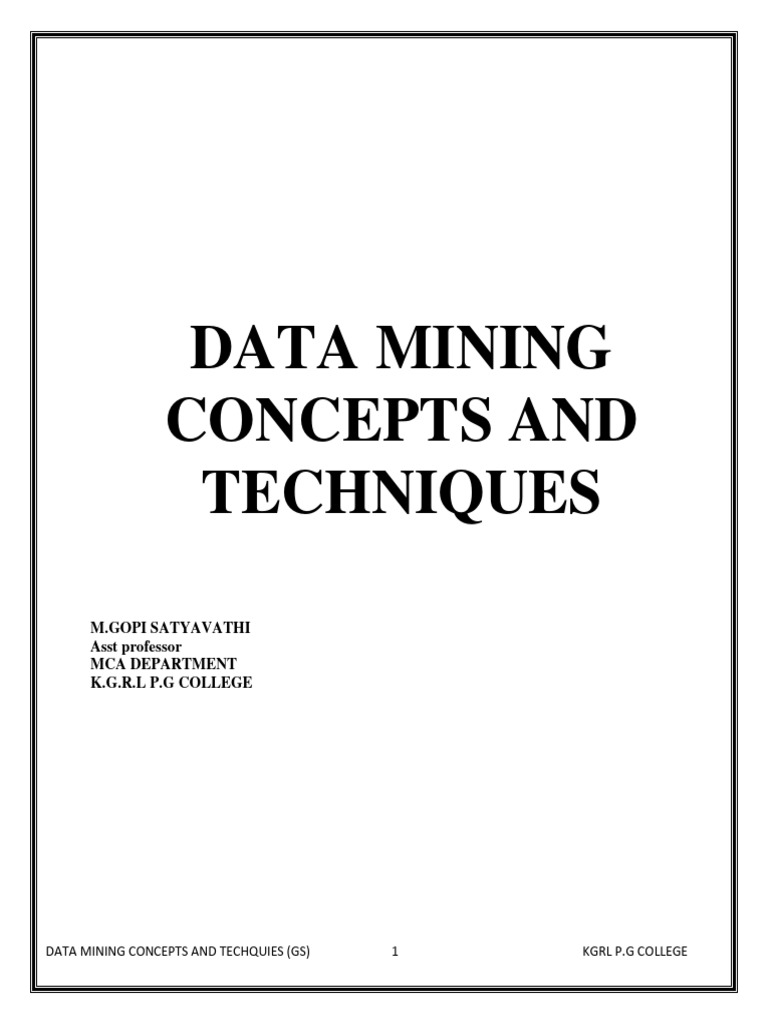 DATA MINING CONCEPTS AND TECHNIQUES

M.GOPI SATYAVATHI
Asst professor
MCA DEPARTMENT
K.G.R.L P.G COLLEGE

DATA MINING CONCEPTS AND TECHQUIES (GS) 1 KGRL P.G COLLEGE